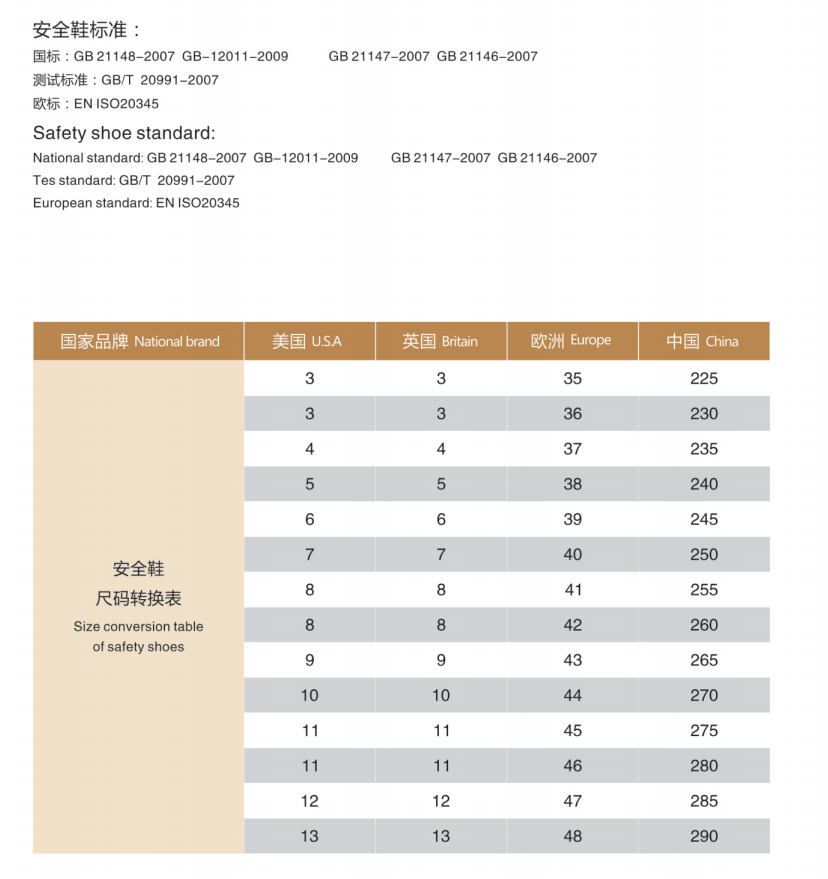 安全鞋标准：
国标：GB 21148-2007 GB-12011-2009 GB 21147-2007 GB 21146-2007
测试标准：GB/T 20991-2007
欧标：EN ISO20345

Safety shoe standard:
National standard: GB 21148-2007 GB-12011-2009 GB 21147-2007 GB 21146-2007
Tes standard: GB/T 20991-2007
European standard: EN ISO20345

| 国家品牌 National brand | 美国 U.S.A | 英国 Britain | 欧洲 Europe | 中国 China |
|---|---|---|---|---|
| 安全鞋 尺码转换表 Size conversion table of safety shoes | 3 | 3 | 35 | 225 |
| | 3 | 3 | 36 | 230 |
| | 4 | 4 | 37 | 235 |
| | 5 | 5 | 38 | 240 |
| | 6 | 6 | 39 | 245 |
| | 7 | 7 | 40 | 250 |
| | 8 | 8 | 41 | 255 |
| | 8 | 8 | 42 | 260 |
| | 9 | 9 | 43 | 265 |
| | 10 | 10 | 44 | 270 |
| | 11 | 11 | 45 | 275 |
| | 11 | 11 | 46 | 280 |
| | 12 | 12 | 47 | 285 |
| | 13 | 13 | 48 | 290 |